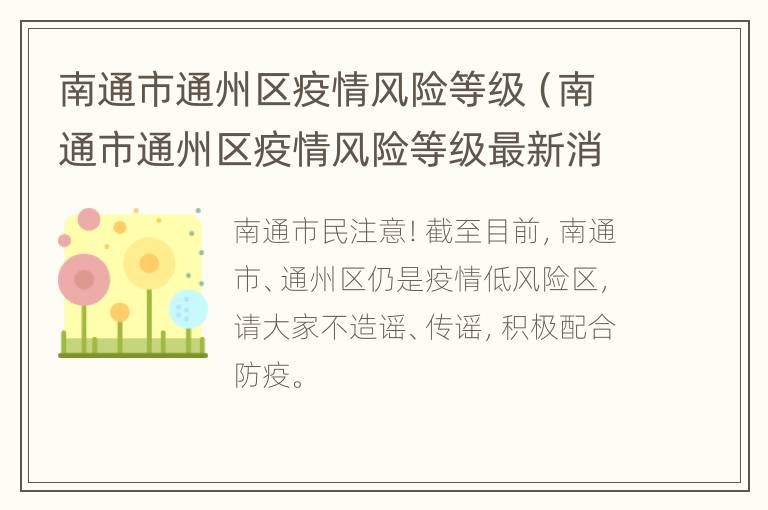 南通市通州区疫情风险等级（南通市通州区疫情风险等级最新消

南通市民注意! 截至目前, 南通市、通州区仍是疫情低风险区, 请大家不造谣、传谣, 积极配合防疫。